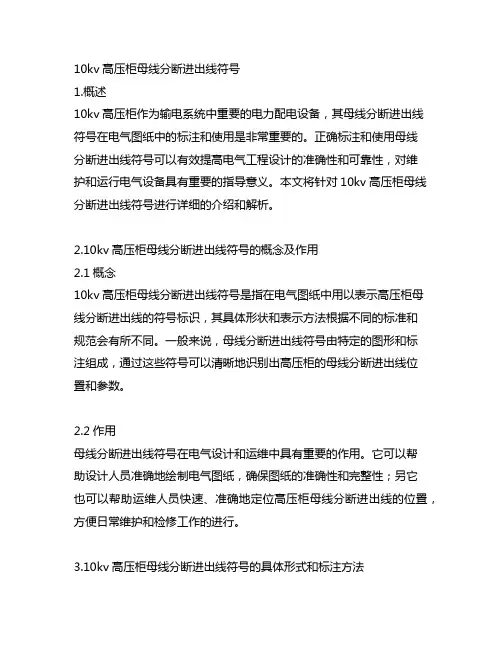 10kv 高压柜母线分断进出线符号
1.概述
10kv 高压柜作为输电系统中重要的电力配电设备，其母线分断进出线符号在电气图纸中的标注和使用是非常重要的。正确标注和使用母线分断进出线符号可以有效提高电气工程设计的准确性和可靠性，对维护和运行电气设备具有重要的指导意义。本文将针对 10kv 高压柜母线分断进出线符号进行详细的介绍和解析。

2.10kv 高压柜母线分断进出线符号的概念及作用
2.1 概念
10kv 高压柜母线分断进出线符号是指在电气图纸中用以表示高压柜母线分断进出线的符号标识，其具体形状和表示方法根据不同的标准和规范会有所不同。一般来说，母线分断进出线符号由特定的图形和标注组成，通过这些符号可以清晰地识别出高压柜的母线分断进出线位置和参数。

2.2 作用
母线分断进出线符号在电气设计和运维中具有重要的作用。它可以帮助设计人员准确地绘制电气图纸，确保图纸的准确性和完整性；另它也可以帮助运维人员快速、准确地定位高压柜母线分断进出线的位置，方便日常维护和检修工作的进行。

3.10kv 高压柜母线分断进出线符号的具体形式和标注方法